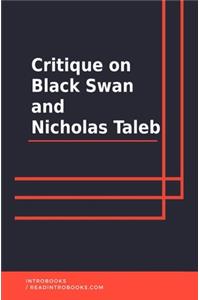 Critique on Black Swan and Nicholas Taleb

INTROBOOKS
/ READINTROBOOKS.COM